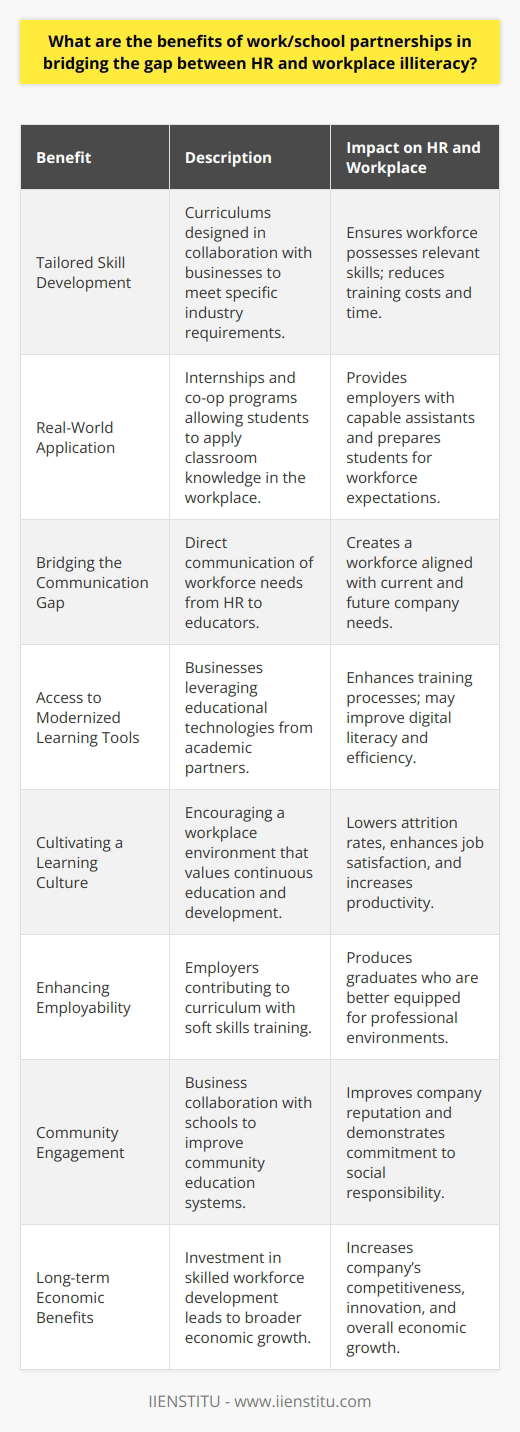 What are the benefits of work/school partnerships in bridging the gap between HR and workplace illiteracy?

| Benefit | Description | Impact on HR and Workplace |
|---|---|---|
| Tailored Skill Development | Curriculums designed in collaboration with businesses to meet specific industry requirements. | Ensures workforce possesses relevant skills; reduces training costs and time. |
| Real-World Application | Internships and co-op programs allowing students to apply classroom knowledge in the workplace. | Provides employers with capable assistants and prepares students for workforce expectations. |
| Bridging the Communication Gap | Direct communication of workforce needs from HR to educators. | Creates a workforce aligned with current and future company needs. |
| Access to Modernized Learning Tools | Businesses leveraging educational technologies from academic partners. | Enhances training processes; may improve digital literacy and efficiency. |
| Cultivating a Learning Culture | Encouraging a workplace environment that values continuous education and development. | Lowers attrition rates, enhances job satisfaction, and increases productivity. |
| Enhancing Employability | Employers contributing to curriculum with soft skills training. | Produces graduates who are better equipped for professional environments. |
| Community Engagement | Business collaboration with schools to improve community education systems. | Improves company reputation and demonstrates commitment to social responsibility. |
| Long-term Economic Benefits | Investment in skilled workforce development leads to broader economic growth. | Increases company's competitiveness, innovation, and overall economic growth. |

IIENSTITU - www.iienstitu.com